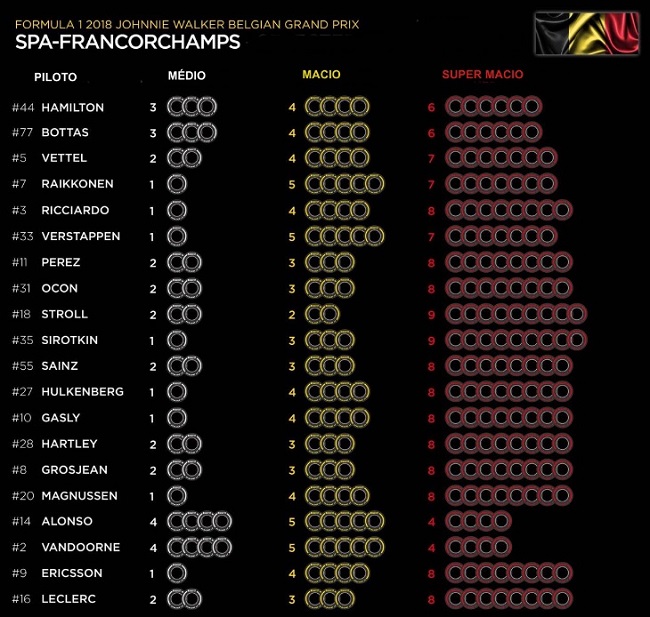 FORMULA 1 2018 JOHNNIE WALKER BELGIAN GRAND PRIX
SPA-FRANCORCHAMPS

| PILOTO | MÉDIO | MACIO | SUPER MACIO |
|---|---|---|---|
| #44 HAMILTON | 3 | 4 | 6 |
| #77 BOTTAS | 3 | 4 | 6 |
| #5 VETTEL | 2 | 4 | 7 |
| #7 RAIKKONEN | 1 | 5 | 7 |
| #3 RICCIARDO | 1 | 4 | 8 |
| #33 VERSTAPPEN | 1 | 5 | 7 |
| #11 PEREZ | 2 | 3 | 8 |
| #31 OCON | 2 | 3 | 8 |
| #18 STROLL | 2 | 2 | 9 |
| #35 SIROTKIN | 1 | 3 | 9 |
| #55 SAINZ | 2 | 3 | 8 |
| #27 HULKENBERG | 1 | 4 | 8 |
| #10 GASLY | 1 | 4 | 8 |
| #28 HARTLEY | 2 | 3 | 8 |
| #8 GROSJEAN | 2 | 3 | 8 |
| #20 MAGNUSSEN | 1 | 4 | 8 |
| #14 ALONSO | 4 | 5 | 4 |
| #2 VANDOORNE | 4 | 5 | 4 |
| #9 ERICSSON | 1 | 4 | 8 |
| #16 LECLERC | 2 | 3 | 8 |